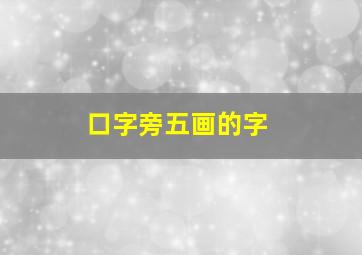 口字旁五画的字